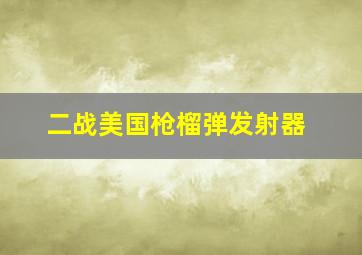 二战美国枪榴弹发射器